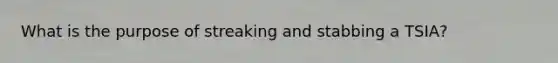 What is the purpose of streaking and stabbing a TSIA?